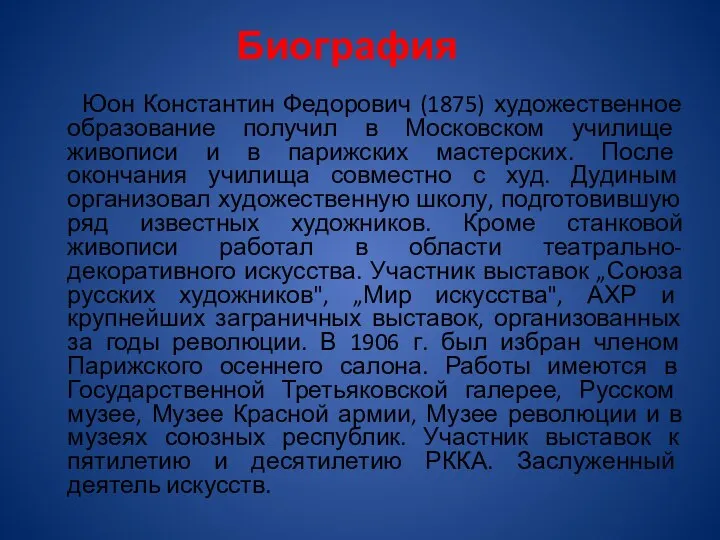 Биография

Юон Константин Федорович (1875) художественное образование получил в Московском училище живописи и в парижских мастерских. После окончания училища совместно с худ. Дудиным организовал художественную школу, подготовившую ряд известных художников. Кроме станковой живописи работал в области театрально-декоративного искусства. Участник выставок „Союза русских художников", „Мир искусства", АХР и крупнейших заграничных выставок, организованных за годы революции. В 1906 г. был избран членом Парижского осеннего салона. Работы имеются в Государственной Третьяковской галерее, Русском музее, Музее Красной армии, Музее революции и в музеях союзных республик. Участник выставок к пятилетию и десятилетию РККА. Заслуженный деятель искусств.